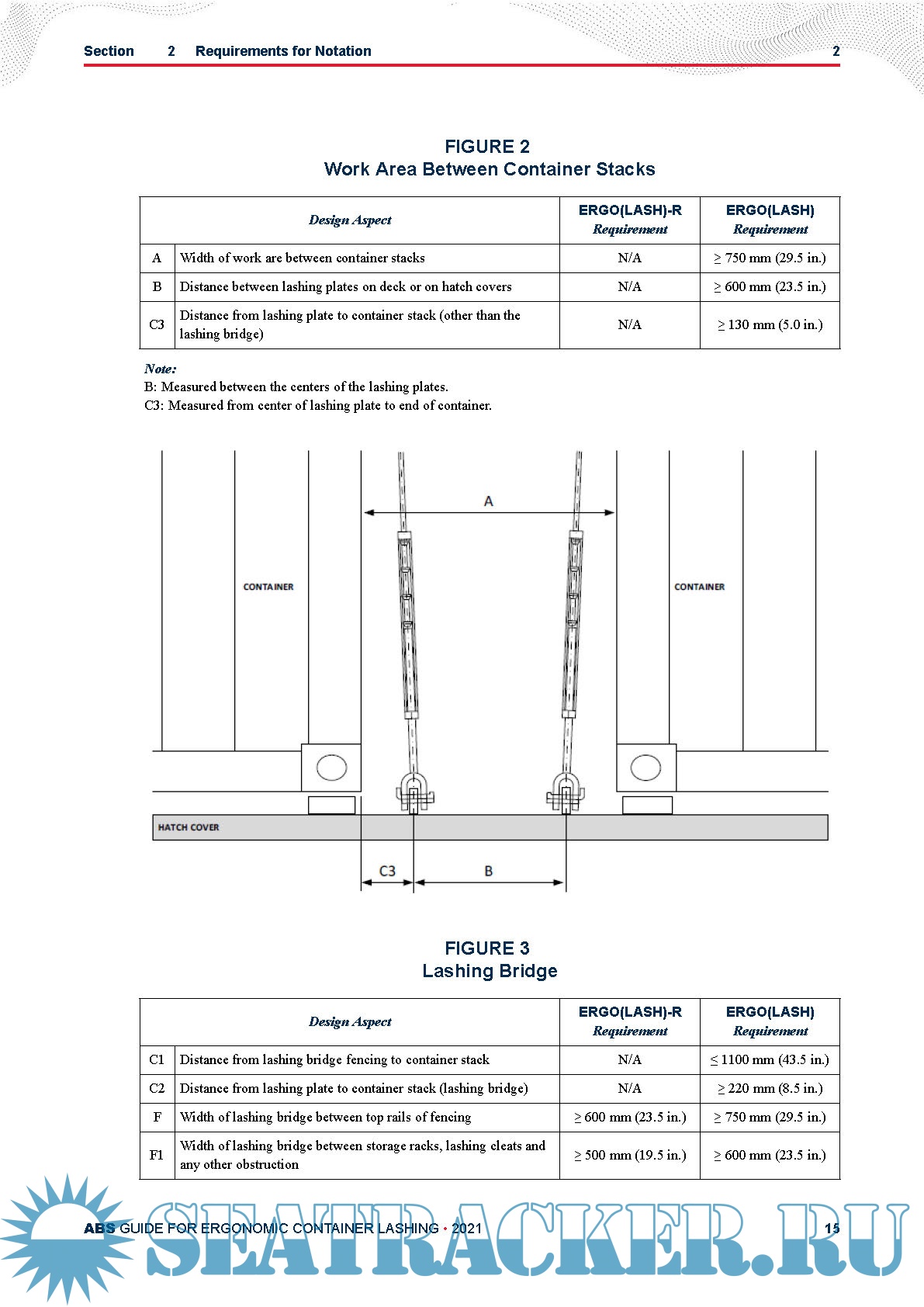 Section 2 Requirements for Notation 2

FIGURE 2
Work Area Between Container Stacks

| | Design Aspect | ERGO(LASH)-R Requirement | ERGO(LASH) Requirement |
|---|---|---|---|
| A | Width of work are between container stacks | N/A | ≥ 750 mm (29.5 in.) |
| B | Distance between lashing plates on deck or on hatch covers | N/A | ≥ 600 mm (23.5 in.) |
| C3 | Distance from lashing plate to container stack (other than the lashing bridge) | N/A | ≥ 130 mm (5.0 in.) |

Note:
B: Measured between the centers of the lashing plates.
C3: Measured from center of lashing plate to end of container.

A
CONTAINER
CONTAINER
HATCH COVER
C3
B

FIGURE 3
Lashing Bridge

| | Design Aspect | ERGO(LASH)-R Requirement | ERGO(LASH) Requirement |
|---|---|---|---|
| C1 | Distance from lashing bridge fencing to container stack | N/A | ≤ 1100 mm (43.5 in.) |
| C2 | Distance from lashing plate to container stack (lashing bridge) | N/A | ≥ 220 mm (8.5 in.) |
| F | Width of lashing bridge between top rails of fencing | ≥ 600 mm (23.5 in.) | ≥ 750 mm (29.5 in.) |
| F1 | Width of lashing bridge between storage racks, lashing cleats and any other obstruction | ≥ 500 mm (19.5 in.) | ≥ 600 mm (23.5 in.) |

ABS GUIDE FOR ERGONOMIC CONTAINER LASHING • 2021 15

SEATRACKER.RU